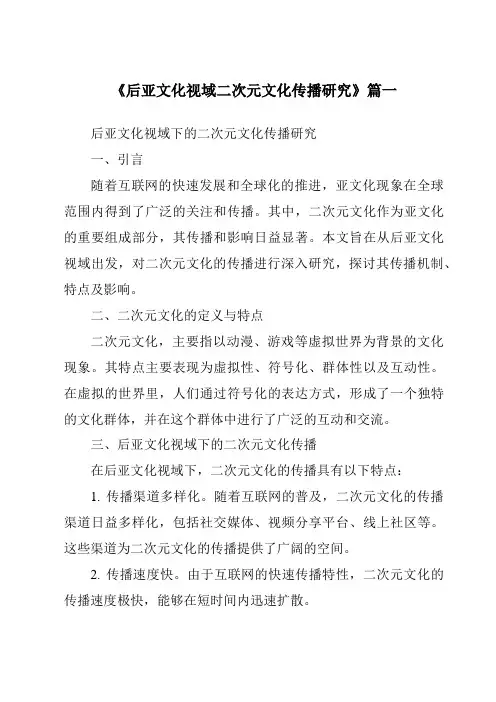 《后亚文化视域二次元文化传播研究》篇一

后亚文化视域下的二次元文化传播研究

一、引言

随着互联网的快速发展和全球化的推进，亚文化现象在全球范围内得到了广泛的关注和传播。其中，二次元文化作为亚文化的重要组成部分，其传播和影响日益显著。本文旨在从后亚文化视域出发，对二次元文化的传播进行深入研究，探讨其传播机制、特点及影响。

二、二次元文化的定义与特点

二次元文化，主要指以动漫、游戏等虚拟世界为背景的文化现象。其特点主要表现为虚拟性、符号化、群体性以及互动性。在虚拟的世界里，人们通过符号化的表达方式，形成了一个独特的文化群体，并在这个群体中进行了广泛的互动和交流。

三、后亚文化视域下的二次元文化传播

在后亚文化视域下，二次元文化的传播具有以下特点：

1. 传播渠道多样化。随着互联网的普及，二次元文化的传播渠道日益多样化，包括社交媒体、视频分享平台、线上社区等。这些渠道为二次元文化的传播提供了广阔的空间。

2. 传播速度快。由于互联网的快速传播特性，二次元文化的传播速度极快，能够在短时间内迅速扩散。